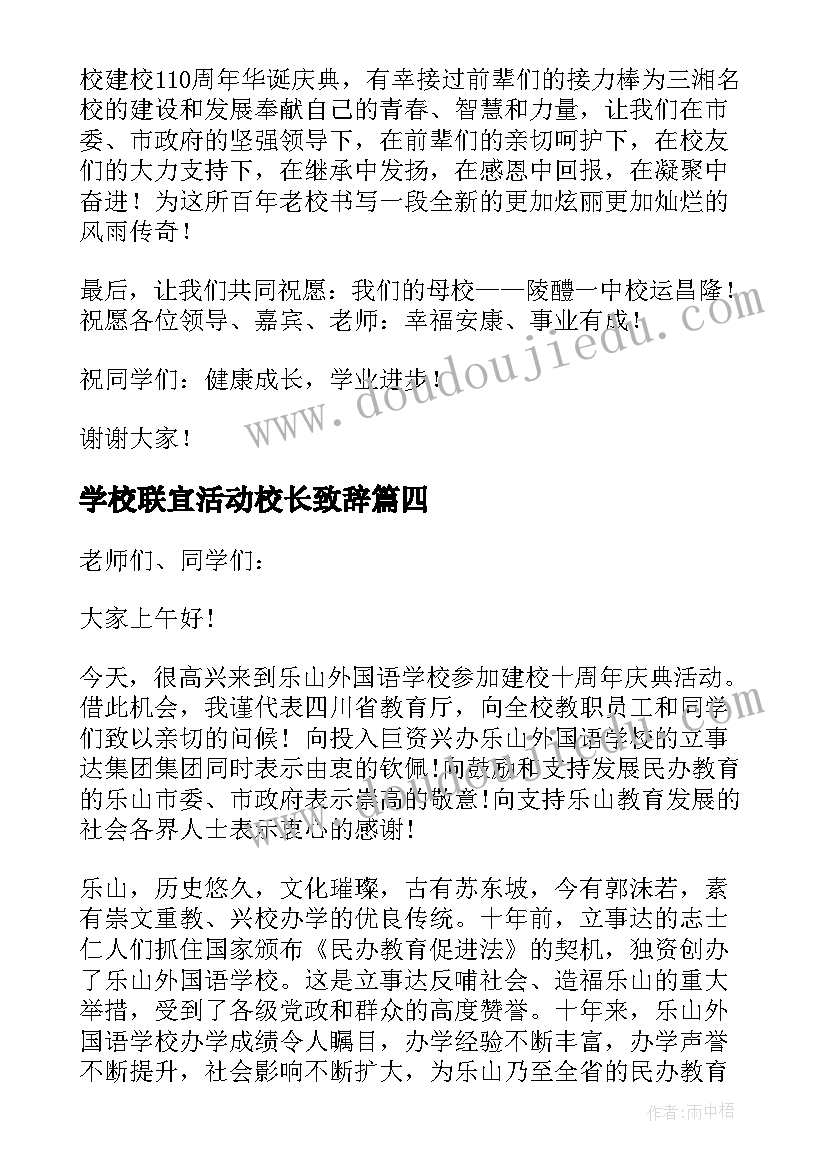 校建校110周年华诞庆典，有幸接过前辈们的接力棒为三湘名校的建设和发展奉献自己的青春、智慧和力量，让我们在市委、市政府的坚强领导下，在前辈们的亲切呵护下，在校友们的大力支持下，在继承中发扬，在感恩中回报，在凝聚中奋进！为这所百年老校书写一段全新的更加炫丽更加灿烂的风雨传奇！

最后，让我们共同祝愿：我们的母校——陵醴一中校运昌隆！祝愿各位领导、嘉宾、老师：幸福安康、事业有成！

祝同学们：健康成长，学业进步！

谢谢大家！

学校联宜活动校长致辞篇四

老师们、同学们：

大家上午好！

今天，很高兴来到乐山外国语学校参加建校十周年庆典活动。借此机会，我谨代表四川省教育厅，向全校教职员工和同学们致以亲切的问候！向投入巨资兴办乐山外国语学校的立事达集团集团同时表示由衷的钦佩！向鼓励和支持发展民办教育的乐山市委、市政府表示崇高的敬意！向支持乐山教育发展的社会各界人士表示衷心的感谢！

乐山，历史悠久，文化璀璨，古有苏东坡，今有郭沫若，素有崇文重教、兴校办学的优良传统。十年前，立事达的志士仁人们抓住国家颁布《民办教育促进法》的契机，独资创办了乐山外国语学校。这是立事达反哺社会、造福乐山的重大举措，受到了各级党政和群众的高度赞誉。十年来，乐山外国语学校办学成绩令人瞩目，办学经验不断丰富，办学声誉不断提升，社会影响不断扩大，为乐山乃至全省的民办教育

www.doudoujiedu.com

作者：雨中梧